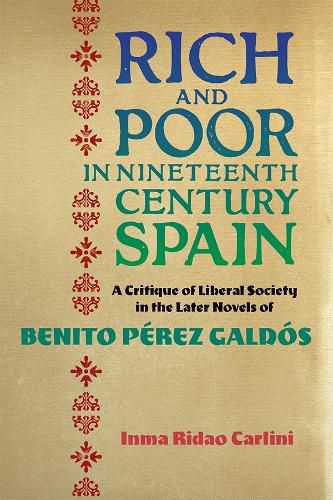 RICH AND POOR IN NINETEENTH CENTURY SPAIN

A Critique of Liberal Society in the Later Novels of

BENITO PÉREZ GALDÓS

Inma Ridao Carlini